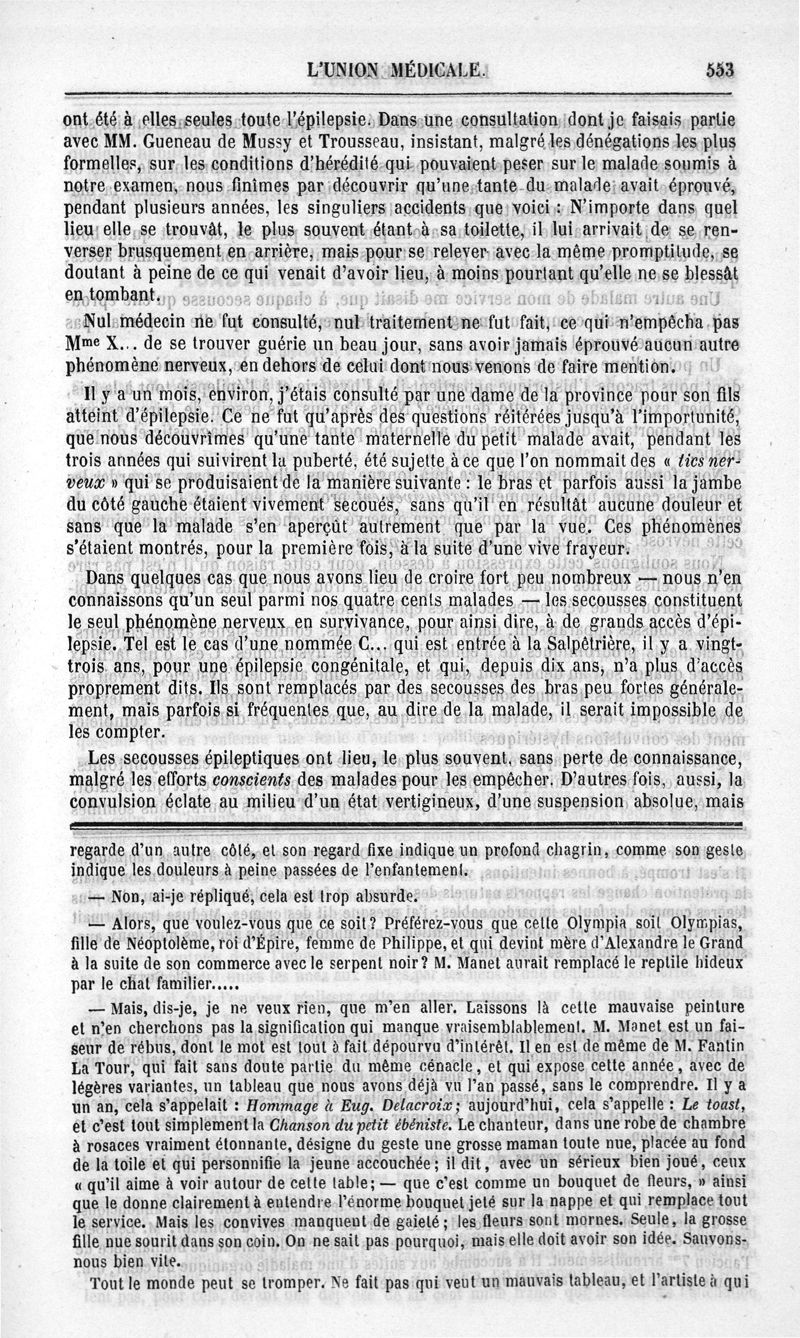 L'UNION MÉDICALE. 553

ont été à elles seules toute l'épilepsie. Dans une consultation dont je faisais partie avec MM. Gueneau de Mussy et Trousseau, insistant, malgré les dénégations les plus formelles, sur les conditions d'hérédité qui pouvaient peser sur le malade soumis à notre examen, nous finîmes par découvrir qu'une tante du malade avait éprouvé, pendant plusieurs années, les singuliers accidents que voici : N'importe dans quel lieu elle se trouvât, le plus souvent étant à sa toilette, il lui arrivait de se renverser brusquement en arrière, mais pour se relever avec la même promptitude, se doutant à peine de ce qui venait d'avoir lieu, à moins pourtant qu'elle ne se blessât en tombant.

Nul médecin ne fut consulté, nul traitement ne fut fait, ce qui n'empêcha pas Mme X... de se trouver guérie un beau jour, sans avoir jamais éprouvé aucun autre phénomène nerveux, en dehors de celui dont nous venons de faire mention.

Il y a un mois, environ, j'étais consulté par une dame de la province pour son fils atteint d'épilepsie. Ce ne fut qu'après des questions réitérées jusqu'à l'importunité, que nous découvrîmes qu'une tante maternelle du petit malade avait, pendant les trois années qui suivirent la puberté, été sujette à ce que l'on nommait des « tics nerveux » qui se produisaient de la manière suivante : le bras et parfois aussi la jambe du côté gauche étaient vivement secoués, sans qu'il en résultât aucune douleur et sans que la malade s'en aperçût autrement que par la vue. Ces phénomènes s'étaient montrés, pour la première fois, à la suite d'une vive frayeur.

Dans quelques cas que nous avons lieu de croire fort peu nombreux — nous n'en connaissons qu'un seul parmi nos quatre cents malades — les secousses constituent le seul phénomène nerveux en survivance, pour ainsi dire, à de grands accès d'épilepsie. Tel est le cas d'une nommée C... qui est entrée à la Salpêtrière, il y a vingt-trois ans, pour une épilepsie congénitale, et qui, depuis dix ans, n'a plus d'accès proprement dits. Ils sont remplacés par des secousses des bras peu fortes généralement, mais parfois si fréquentes que, au dire de la malade, il serait impossible de les compter.

Les secousses épileptiques ont lieu, le plus souvent, sans perte de connaissance, malgré les efforts conscients des malades pour les empêcher. D'autres fois, aussi, la convulsion éclate au milieu d'un état vertigineux, d'une suspension absolue, mais

regarde d'un autre côté, et son regard fixe indique un profond chagrin, comme son geste indique les douleurs à peine passées de l'enfantement.

— Non, ai-je répliqué, cela est trop absurde.

— Alors, que voulez-vous que ce soit? Préférez-vous que cette Olympia soit Olympias, fille de Néoptolème, roi d'Épire, femme de Philippe, et qui devint mère d'Alexandre le Grand à la suite de son commerce avec le serpent noir? M. Manet aurait remplacé le reptile hideux par le chat familier.....

— Mais, dis-je, je ne veux rien, que m'en aller. Laissons là cette mauvaise peinture et n'en cherchons pas la signification qui manque vraisemblablement. M. Manet est un faiseur de rébus, dont le mot est tout à fait dépourvu d'intérêt. Il en est de même de M. Fantin La Tour, qui fait sans doute partie du même cénacle, et qui expose cette année, avec de légères variantes, un tableau que nous avons déjà vu l'an passé, sans le comprendre. Il y a un an, cela s'appelait : Hommage à Eug. Delacroix; aujourd'hui, cela s'appelle : Le toast, et c'est tout simplement la Chanson du petit ébéniste. Le chanteur, dans une robe de chambre à rosaces vraiment étonnante, désigne du geste une grosse maman toute nue, placée au fond de la toile et qui personnifie la jeune accouchée; il dit, avec un sérieux bien joué, ceux « qu'il aime à voir autour de cette table; — que c'est comme un bouquet de fleurs, » ainsi que le donne clairement à entendre l'énorme bouquet jeté sur la nappe et qui remplace tout le service. Mais les convives manquent de gaieté; les fleurs sont mornes. Seule, la grosse fille nue sourit dans son coin. On ne sait pas pourquoi, mais elle doit avoir son idée. Sauvons-nous bien vite.

Tout le monde peut se tromper. Ne fait pas qui veut un mauvais tableau, et l'artiste à qui